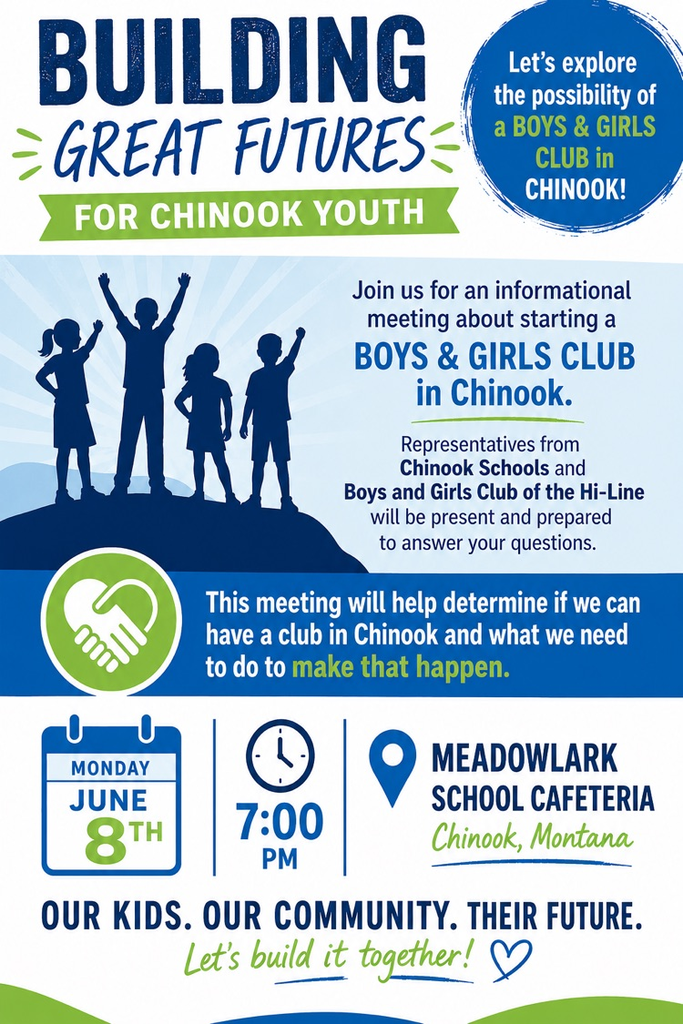 BUILDING
GREAT FUTURES
FOR CHINOOK YOUTH

Let's explore the possibility of a BOYS & GIRLS CLUB in CHINOOK!

Join us for an informational meeting about starting a
BOYS & GIRLS CLUB in Chinook.

Representatives from Chinook Schools and Boys and Girls Club of the Hi-Line will be present and prepared to answer your questions.

This meeting will help determine if we can have a club in Chinook and what we need to do to make that happen.

MONDAY
JUNE
8TH

7:00
PM

MEADOWLARK
SCHOOL CAFETERIA
Chinook, Montana

OUR KIDS. OUR COMMUNITY. THEIR FUTURE.
Let's build it together!